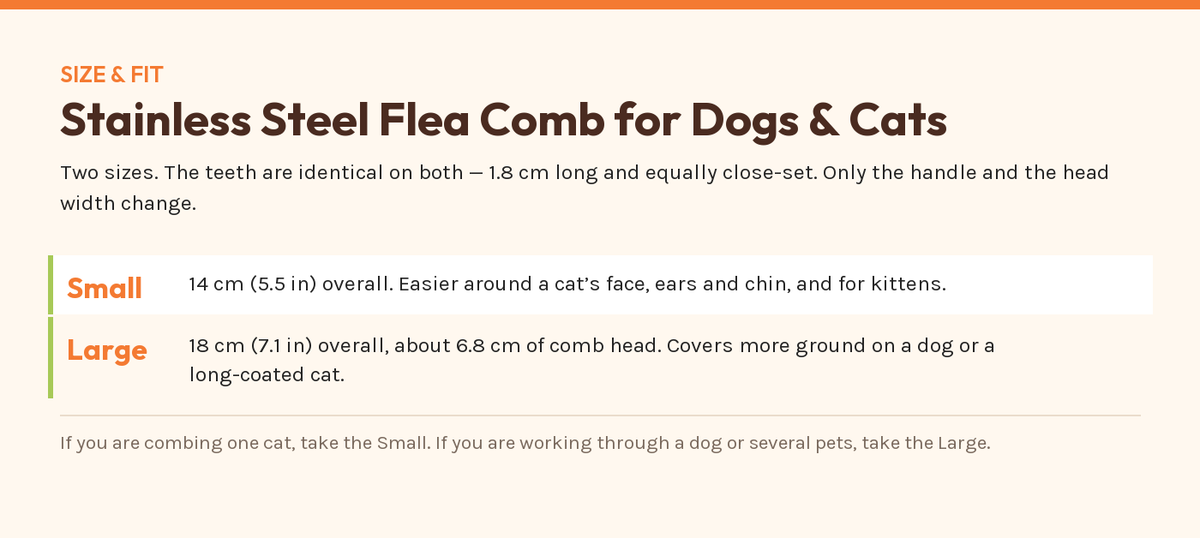 SIZE & FIT

Stainless Steel Flea Comb for Dogs & Cats

Two sizes. The teeth are identical on both — 1.8 cm long and equally close-set. Only the handle and the head width change.

Small
14 cm (5.5 in) overall. Easier around a cat's face, ears and chin, and for kittens.

Large
18 cm (7.1 in) overall, about 6.8 cm of comb head. Covers more ground on a dog or a long-coated cat.

If you are combing one cat, take the Small. If you are working through a dog or several pets, take the Large.